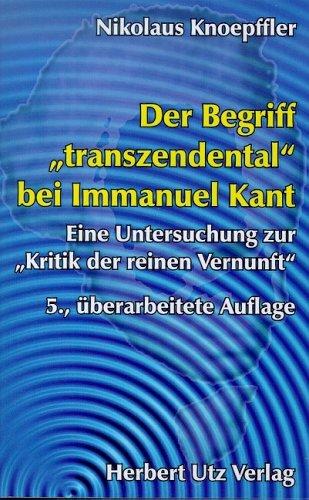 Nikolaus Knoepffler

Der Begriff „transzendental“ bei Immanuel Kant

Eine Untersuchung zur „Kritik der reinen Vernunft“

5., überarbeitete Auflage

Herbert Utz Verlag